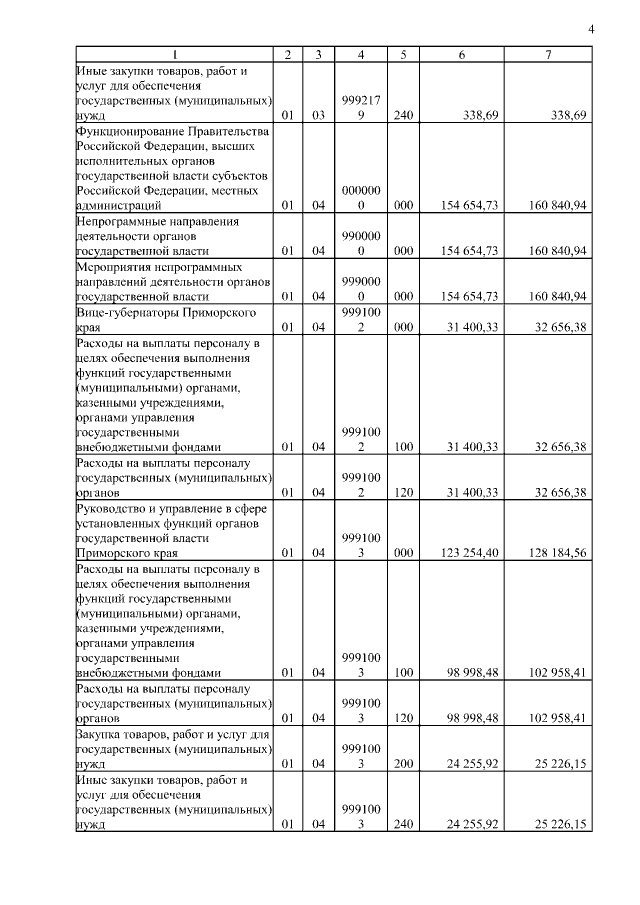 4

| 1 | 2 | 3 | 4 | 5 | 6 | 7 |
|---|---|---|---|---|---|---|
| Иные закупки товаров, работ и услуг для обеспечения государственных (муниципальных) нужд | 01 | 03 | 9992179 | 240 | 338,69 | 338,69 |
| Функционирование Правительства Российской Федерации, высших исполнительных органов государственной власти субъектов Российской Федерации, местных администраций | 01 | 04 | 0000000 | 000 | 154 654,73 | 160 840,94 |
| Непрограммные направления деятельности органов государственной власти | 01 | 04 | 9900000 | 000 | 154 654,73 | 160 840,94 |
| Мероприятия непрограммных направлений деятельности органов государственной власти | 01 | 04 | 9990000 | 000 | 154 654,73 | 160 840,94 |
| Вице-губернаторы Приморского края | 01 | 04 | 9991002 | 000 | 31 400,33 | 32 656,38 |
| Расходы на выплаты персоналу в целях обеспечения выполнения функций государственными (муниципальными) органами, казенными учреждениями, органами управления государственными внебюджетными фондами | 01 | 04 | 9991002 | 100 | 31 400,33 | 32 656,38 |
| Расходы на выплаты персоналу государственных (муниципальных) органов | 01 | 04 | 9991002 | 120 | 31 400,33 | 32 656,38 |
| Руководство и управление в сфере установленных функций органов государственной власти Приморского края | 01 | 04 | 9991003 | 000 | 123 254,40 | 128 184,56 |
| Расходы на выплаты персоналу в целях обеспечения выполнения функций государственными (муниципальными) органами, казенными учреждениями, органами управления государственными внебюджетными фондами | 01 | 04 | 9991003 | 100 | 98 998,48 | 102 958,41 |
| Расходы на выплаты персоналу государственных (муниципальных) органов | 01 | 04 | 9991003 | 120 | 98 998,48 | 102 958,41 |
| Закупка товаров, работ и услуг для государственных (муниципальных) нужд | 01 | 04 | 9991003 | 200 | 24 255,92 | 25 226,15 |
| Иные закупки товаров, работ и услуг для обеспечения государственных (муниципальных) нужд | 01 | 04 | 9991003 | 240 | 24 255,92 | 25 226,15 |